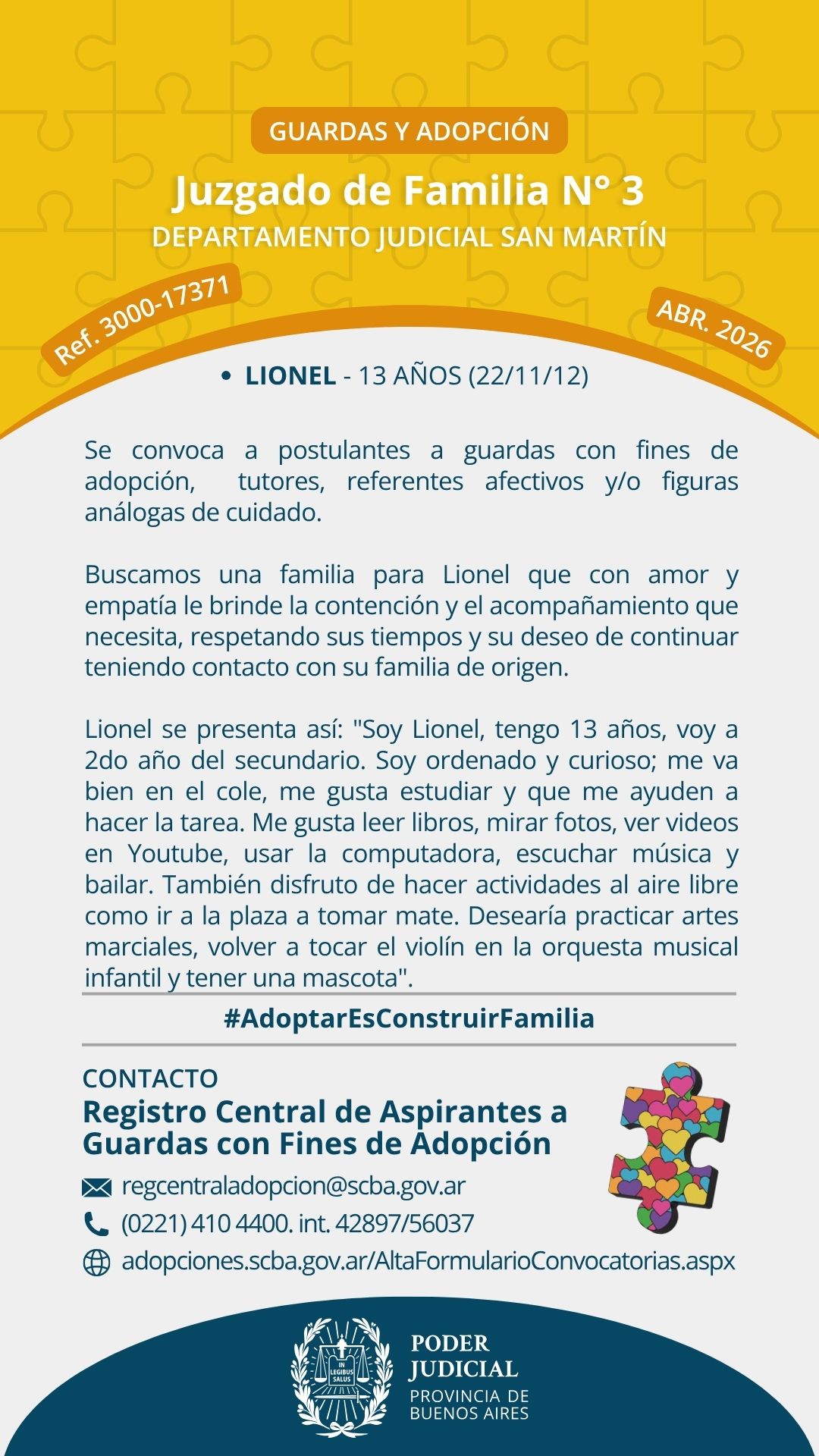 GUARDAS Y ADOPCIÓN

Juzgado de Familia N° 3

DEPARTAMENTO JUDICIAL SAN MARTÍN

Ref. 3000-17371

ABR. 2026

• LIONEL - 13 AÑOS (22/11/12)

Se convoca a postulantes a guardas con fines de adopción, tutores, referentes afectivos y/o figuras análogas de cuidado.

Buscamos una familia para Lionel que con amor y empatía le brinde la contención y el acompañamiento que necesita, respetando sus tiempos y su deseo de continuar teniendo contacto con su familia de origen.

Lionel se presenta así: "Soy Lionel, tengo 13 años, voy a 2do año del secundario. Soy ordenado y curioso; me va bien en el cole, me gusta estudiar y que me ayuden a hacer la tarea. Me gusta leer libros, mirar fotos, ver videos en Youtube, usar la computadora, escuchar música y bailar. También disfruto de hacer actividades al aire libre como ir a la plaza a tomar mate. Desearía practicar artes marciales, volver a tocar el violín en la orquesta musical infantil y tener una mascota".

#AdoptarEsConstruirFamilia

CONTACTO

Registro Central de Aspirantes a Guardas con Fines de Adopción

regcentraladopcion@scba.gov.ar

(0221) 410 4400. int. 42897/56037

adopciones.scba.gov.ar/AltaFormularioConvocatorias.aspx

IN LEGIBUS SALUS

PODER JUDICIAL

PROVINCIA DE BUENOS AIRES